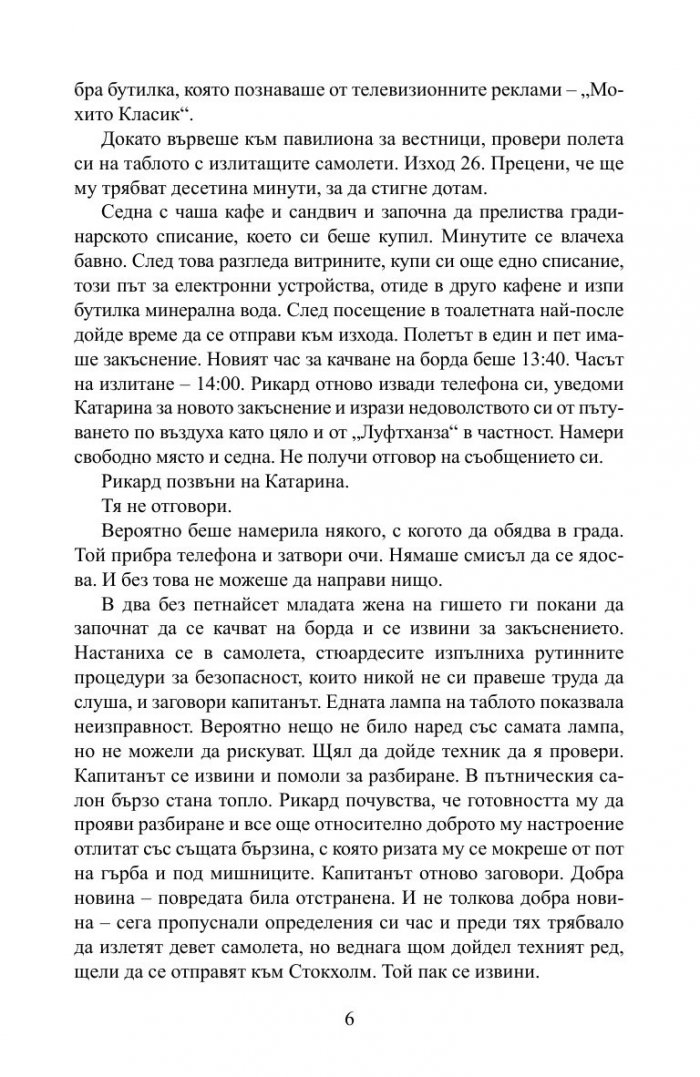 бра бутилка, която познаваше от телевизионните реклами – „Мохито Класик“.

Докато вървеше към павилиона за вестници, провери полета си на таблото с излитащите самолети. Изход 26. Прецени, че ще му трябват десетина минути, за да стигне дотам.

Седна с чаша кафе и сандвич и започна да прелиства градинарското списание, което си беше купил. Минутите се влачеха бавно. След това разгледа витрините, купи си още едно списание, този път за електронни устройства, отиде в друго кафене и изпи бутилка минерална вода. След посещение в тоалетната най-после дойде време да се отправи към изхода. Полетът в един и пет имаше закъснение. Новият час за качване на борда беше 13:40. Часът на излитане – 14:00. Рикард отново извади телефона си, уведоми Катарина за новото закъснение и изрази недоволството си от пътуването по въздуха като цяло и от „Луфтханза“ в частност. Намери свободно място и седна. Не получи отговор на съобщението си.

Рикард позвъни на Катарина.

Тя не отговори.

Вероятно беше намерила някого, с когото да обядва в града. Той прибра телефона и затвори очи. Нямаше смисъл да се ядосва. И без това не можеше да направи нищо.

В два без петнайсет младата жена на гишето ги покани да започнат да се качват на борда и се извини за закъснението. Настаниха се в самолета, стюардесите изпълниха рутинните процедури за безопасност, които никой не си правеше труда да слуша, и заговори капитанът. Едната лампа на таблото показвала неизправност. Вероятно нещо не било наред със самата лампа, но не можели да рискуват. Щял да дойде техник да я провери. Капитанът се извини и помоли за разбиране. В пътническия салон бързо стана топло. Рикард почувства, че готовността му да прояви разбиране и все още относително доброто му настроение отлитат със същата бързина, с която ризата му се мокреше от пот на гърба и под мишниците. Капитанът отново заговори. Добра новина – повредата била отстранена. И не толкова добра новина – сега пропуснали определения си час и преди тях трябвало да излетят девет самолета, но веднага щом дойдел техният ред, щели да се отправят към Стокхолм. Той пак се извини.

6